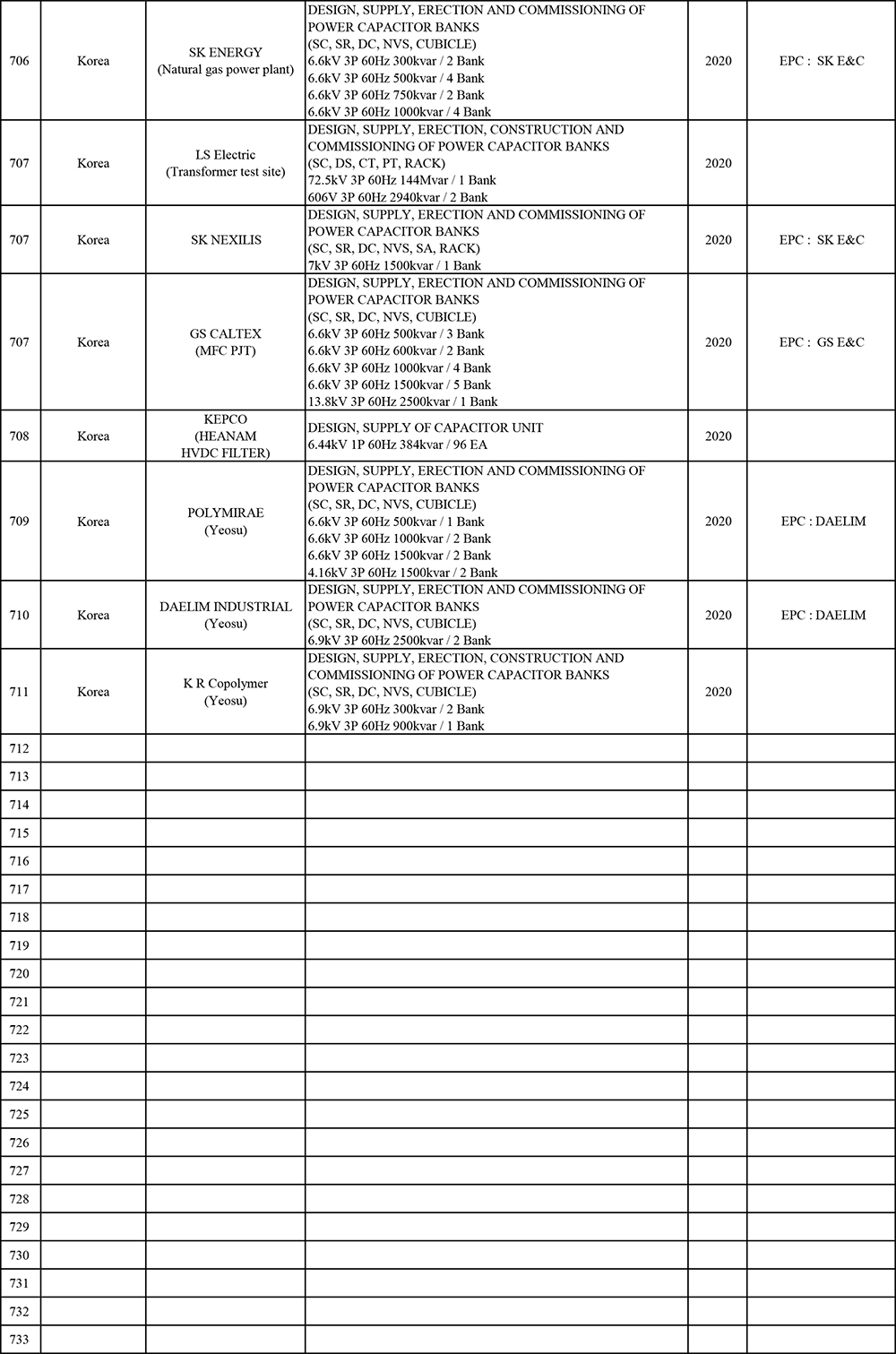 | | | | | | |
|---|---|---|---|---|---|
| 706 | Korea | SK ENERGY (Natural gas power plant) | DESIGN, SUPPLY, ERECTION AND COMMISSIONING OF POWER CAPACITOR BANKS (SC, SR, DC, NVS, CUBICLE) 6.6kV 3P 60Hz 300kvar / 2 Bank 6.6kV 3P 60Hz 500kvar / 4 Bank 6.6kV 3P 60Hz 750kvar / 2 Bank 6.6kV 3P 60Hz 1000kvar / 4 Bank | 2020 | EPC : SK E&C |
| 707 | Korea | LS Electric (Transformer test site) | DESIGN, SUPPLY, ERECTION, CONSTRUCTION AND COMMISSIONING OF POWER CAPACITOR BANKS (SC, DS, CT, PT, RACK) 72.5kV 3P 60Hz 144Mvar / 1 Bank 606V 3P 60Hz 2940kvar / 2 Bank | 2020 | |
| 707 | Korea | SK NEXILIS | DESIGN, SUPPLY, ERECTION AND COMMISSIONING OF POWER CAPACITOR BANKS (SC, SR, DC, NVS, SA, RACK) 7kV 3P 60Hz 1500kvar / 1 Bank | 2020 | EPC : SK E&C |
| 707 | Korea | GS CALTEX (MFC PJT) | DESIGN, SUPPLY, ERECTION AND COMMISSIONING OF POWER CAPACITOR BANKS (SC, SR, DC, NVS, CUBICLE) 6.6kV 3P 60Hz 500kvar / 3 Bank 6.6kV 3P 60Hz 600kvar / 2 Bank 6.6kV 3P 60Hz 1000kvar / 4 Bank 6.6kV 3P 60Hz 1500kvar / 5 Bank 13.8kV 3P 60Hz 2500kvar / 1 Bank | 2020 | EPC : GS E&C |
| 708 | Korea | KEPCO (HEANAM HVDC FILTER) | DESIGN, SUPPLY OF CAPACITOR UNIT 6.44kV 1P 60Hz 384kvar / 96 EA | 2020 | |
| 709 | Korea | POLYMIRAE (Yeosu) | DESIGN, SUPPLY, ERECTION AND COMMISSIONING OF POWER CAPACITOR BANKS (SC, SR, DC, NVS, CUBICLE) 6.6kV 3P 60Hz 500kvar / 1 Bank 6.6kV 3P 60Hz 1000kvar / 2 Bank 6.6kV 3P 60Hz 1500kvar / 2 Bank 4.16kV 3P 60Hz 1500kvar / 2 Bank | 2020 | EPC : DAELIM |
| 710 | Korea | DAELIM INDUSTRIAL (Yeosu) | DESIGN, SUPPLY, ERECTION AND COMMISSIONING OF POWER CAPACITOR BANKS (SC, SR, DC, NVS, CUBICLE) 6.9kV 3P 60Hz 2500kvar / 2 Bank | 2020 | EPC : DAELIM |
| 711 | Korea | K R Copolymer (Yeosu) | DESIGN, SUPPLY, ERECTION, CONSTRUCTION AND COMMISSIONING OF POWER CAPACITOR BANKS (SC, SR, DC, NVS, CUBICLE) 6.9kV 3P 60Hz 300kvar / 2 Bank 6.9kV 3P 60Hz 900kvar / 1 Bank | 2020 | |
| 712 | | | | | |
| 713 | | | | | |
| 714 | | | | | |
| 715 | | | | | |
| 716 | | | | | |
| 717 | | | | | |
| 718 | | | | | |
| 719 | | | | | |
| 720 | | | | | |
| 721 | | | | | |
| 722 | | | | | |
| 723 | | | | | |
| 724 | | | | | |
| 725 | | | | | |
| 726 | | | | | |
| 727 | | | | | |
| 728 | | | | | |
| 729 | | | | | |
| 730 | | | | | |
| 731 | | | | | |
| 732 | | | | | |
| 733 | | | | | |